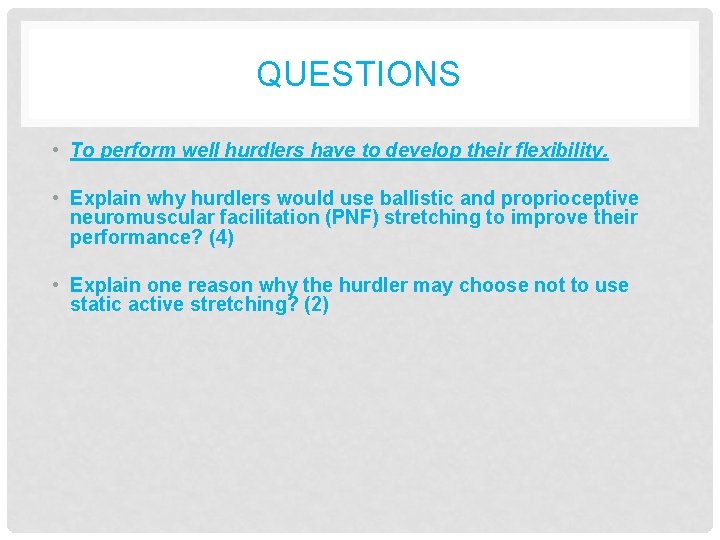 QUESTIONS

• To perform well hurdlers have to develop their flexibility.

• Explain why hurdlers would use ballistic and proprioceptive neuromuscular facilitation (PNF) stretching to improve their performance? (4)

• Explain one reason why the hurdler may choose not to use static active stretching? (2)